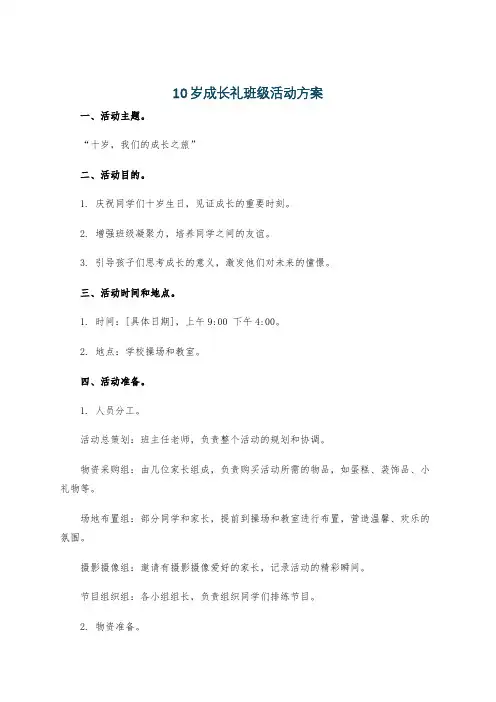 10岁成长礼班级活动方案

一、活动主题。

“十岁，我们的成长之旅”

二、活动目的。

1. 庆祝同学们十岁生日，见证成长的重要时刻。

2. 增强班级凝聚力，培养同学之间的友谊。

3. 引导孩子们思考成长的意义，激发他们对未来的憧憬。

三、活动时间和地点。

1. 时间：[具体日期]，上午9:00 下午4:00。

2. 地点：学校操场和教室。

四、活动准备。

1. 人员分工。

活动总策划：班主任老师，负责整个活动的规划和协调。

物资采购组：由几位家长组成，负责购买活动所需的物品，如蛋糕、装饰品、小礼物等。

场地布置组：部分同学和家长，提前到操场和教室进行布置，营造温馨、欢乐的氛围。

摄影摄像组：邀请有摄影摄像爱好的家长，记录活动的精彩瞬间。

节目组织组：各小组组长，负责组织同学们排练节目。

2. 物资准备。